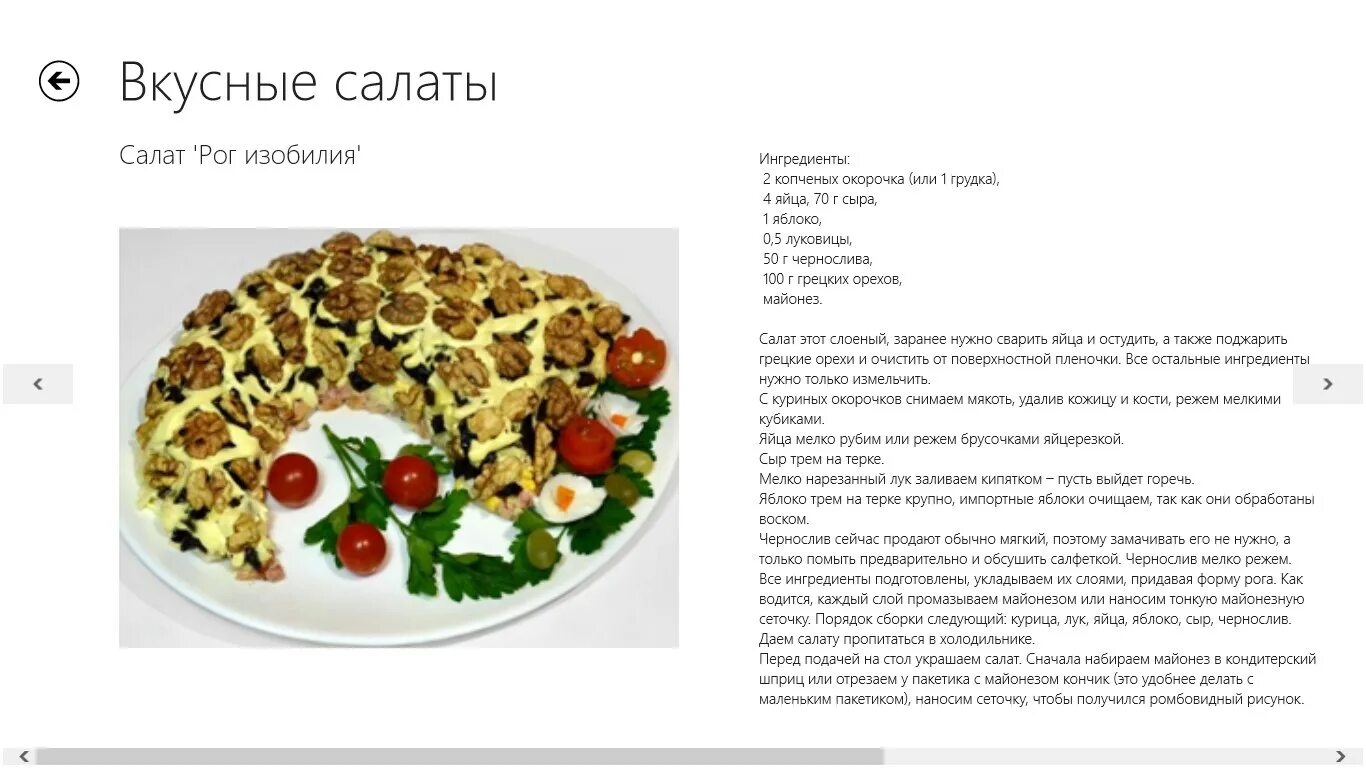 Вкусные салаты

Салат 'Рог изобилия'

Ингредиенты:
2 копченых окорочка (или 1 грудка),
4 яйца, 70 г сыра,
1 яблоко,
0,5 луковицы,
50 г чернослива,
100 г грецких орехов,
майонез.

Салат этот слоеный, заранее нужно сварить яйца и остудить, а также поджарить грецкие орехи и очистить от поверхностной пленочки. Все остальные ингредиенты нужно только измельчить.
С куриных окорочков снимаем мякоть, удалив кожицу и кости, режем мелкими кубиками.
Яйца мелко рубим или режем брусочками яйцерезкой.
Сыр трем на терке.
Мелко нарезанный лук заливаем кипятком – пусть выйдет горечь.
Яблоко трем на терке крупно, импортные яблоки очищаем, так как они обработаны воском.
Чернослив сейчас продают обычно мягкий, поэтому замачивать его не нужно, а только помыть предварительно и обсушить салфеткой. Чернослив мелко режем.
Все ингредиенты подготовлены, укладываем их слоями, придавая форму рога. Как водится, каждый слой промазываем майонезом или наносим тонкую майонезную сеточку. Порядок сборки следующий: курица, лук, яйца, яблоко, сыр, чернослив.
Даем салату пропитаться в холодильнике.
Перед подачей на стол украшаем салат. Сначала набираем майонез в кондитерский шприц или отрезаем у пакетика с майонезом кончик (это удобнее делать с маленьким пакетиком), наносим сеточку, чтобы получился ромбовидный рисунок.